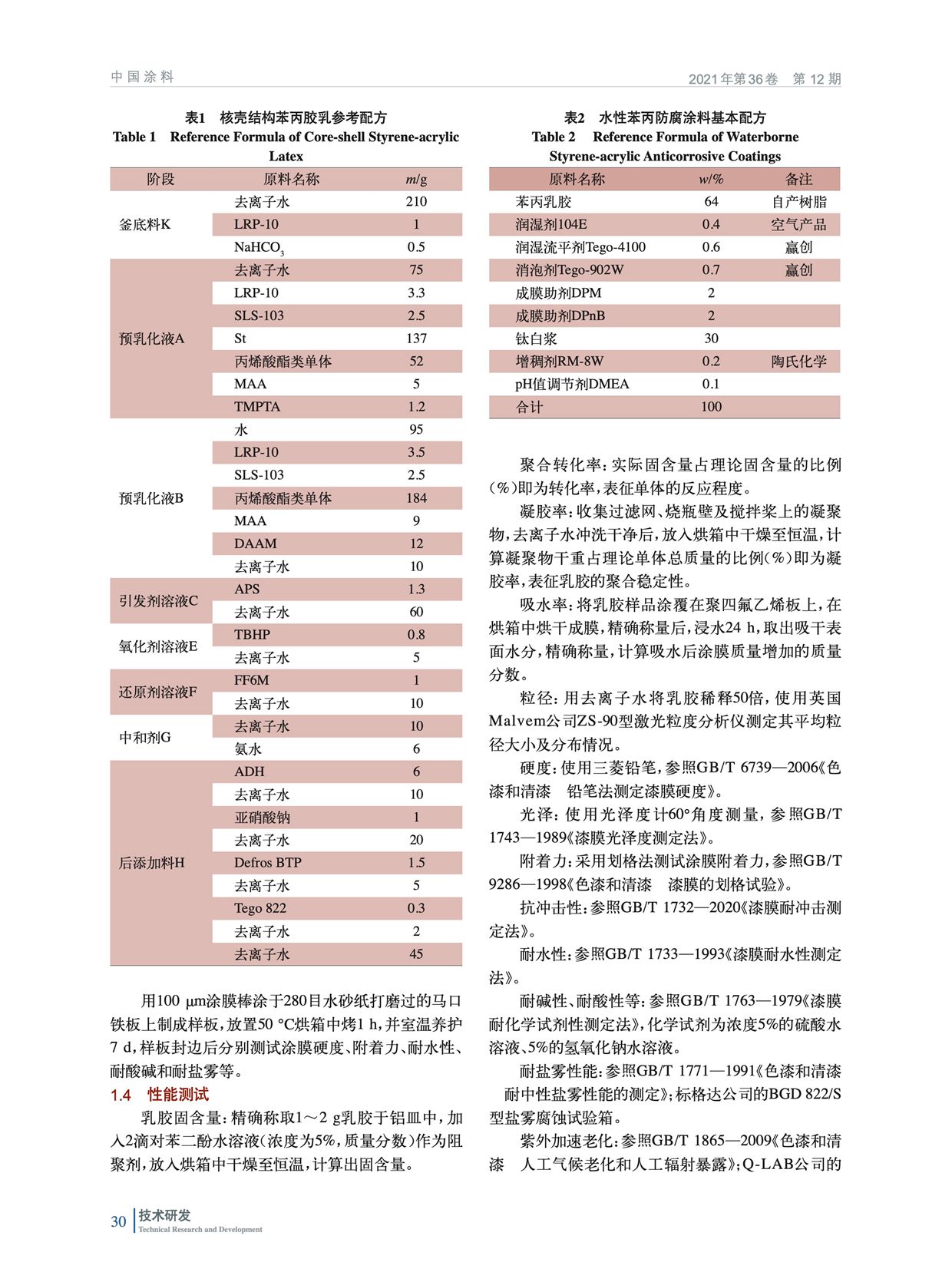 中国涂料

2021年第36卷 第12期

表1 核壳结构苯丙胶乳参考配方
Table 1 Reference Formula of Core-shell Styrene-acrylic Latex

| 阶段 | 原料名称 | $m$/g |
|---|---|---|
| 釜底料K | 去离子水 | 210 |
| | LRP-10 | 1 |
| | $NaHCO_3$ | 0.5 |
| 预乳化液A | 去离子水 | 75 |
| | LRP-10 | 3.3 |
| | SLS-103 | 2.5 |
| | St | 137 |
| | 丙烯酸酯类单体 | 52 |
| | MAA | 5 |
| | TMPTA | 1.2 |
| 预乳化液B | 水 | 95 |
| | LRP-10 | 3.5 |
| | SLS-103 | 2.5 |
| | 丙烯酸酯类单体 | 184 |
| | MAA | 9 |
| | DAAM | 12 |
| | 去离子水 | 10 |
| 引发剂溶液C | APS | 1.3 |
| | 去离子水 | 60 |
| 氧化剂溶液E | TBHP | 0.8 |
| | 去离子水 | 5 |
| 还原剂溶液F | FF6M | 1 |
| | 去离子水 | 10 |
| 中和剂G | 去离子水 | 10 |
| | 氨水 | 6 |
| 后添加料H | ADH | 6 |
| | 去离子水 | 10 |
| | 亚硝酸钠 | 1 |
| | 去离子水 | 20 |
| | Defros BTP | 1.5 |
| | 去离子水 | 5 |
| | Tego 822 | 0.3 |
| | 去离子水 | 2 |
| | 去离子水 | 45 |

用100 μm涂膜棒涂于280目水砂纸打磨过的马口铁板上制成样板，放置50 °C烘箱中烤1 h，并室温养护7 d，样板封边后分别测试涂膜硬度、附着力、耐水性、耐酸碱和耐盐雾等。

1.4 性能测试

乳胶固含量：精确称取1～2 g乳胶于铝皿中，加入2滴对苯二酚水溶液（浓度为5%，质量分数）作为阻聚剂，放入烘箱中干燥至恒温，计算出固含量。

表2 水性苯丙防腐涂料基本配方
Table 2 Reference Formula of Waterborne Styrene-acrylic Anticorrosive Coatings

| 原料名称 | $w$/% | 备注 |
|---|---|---|
| 苯丙乳胶 | 64 | 自产树脂 |
| 润湿剂104E | 0.4 | 空气产品 |
| 润湿流平剂Tego-4100 | 0.6 | 赢创 |
| 消泡剂Tego-902W | 0.7 | 赢创 |
| 成膜助剂DPM | 2 | |
| 成膜助剂DPnB | 2 | |
| 钛白浆 | 30 | |
| 增稠剂RM-8W | 0.2 | 陶氏化学 |
| pH值调节剂DMEA | 0.1 | |
| 合计 | 100 | |

聚合转化率：实际固含量占理论固含量的比例（%）即为转化率，表征单体的反应程度。

凝胶率：收集过滤网、烧瓶壁及搅拌桨上的凝聚物，去离子水冲洗干净后，放入烘箱中干燥至恒温，计算凝聚物干重占理论单体总质量的比例（%）即为凝胶率，表征乳胶的聚合稳定性。

吸水率：将乳胶样品涂覆在聚四氟乙烯板上，在烘箱中烘干成膜，精确称量后，浸水24 h，取出吸干表面水分，精确称量，计算吸水后涂膜质量增加的质量分数。

粒径：用去离子水将乳胶稀释50倍，使用英国Malvem公司ZS-90型激光粒度分析仪测定其平均粒径大小及分布情况。

硬度：使用三菱铅笔，参照GB/T 6739—2006《色漆和清漆 铅笔法测定漆膜硬度》。

光泽：使用光泽度计60°角度测量，参照GB/T 1743—1989《漆膜光泽度测定法》。

附着力：采用划格法测试涂膜附着力，参照GB/T 9286—1998《色漆和清漆 漆膜的划格试验》。

抗冲击性：参照GB/T 1732—2020《漆膜耐冲击测定法》。

耐水性：参照GB/T 1733—1993《漆膜耐水性测定法》。

耐碱性、耐酸性等：参照GB/T 1763—1979《漆膜耐化学试剂性测定法》，化学试剂为浓度5%的硫酸水溶液、5%的氢氧化钠水溶液。

耐盐雾性能：参照GB/T 1771—1991《色漆和清漆 耐中性盐雾性能的测定》；标格达公司的BGD 822/S型盐雾腐蚀试验箱。

紫外加速老化：参照GB/T 1865—2009《色漆和清漆 人工气候老化和人工辐射暴露》；Q-LAB公司的

30 技术研发
Technical Research and Development